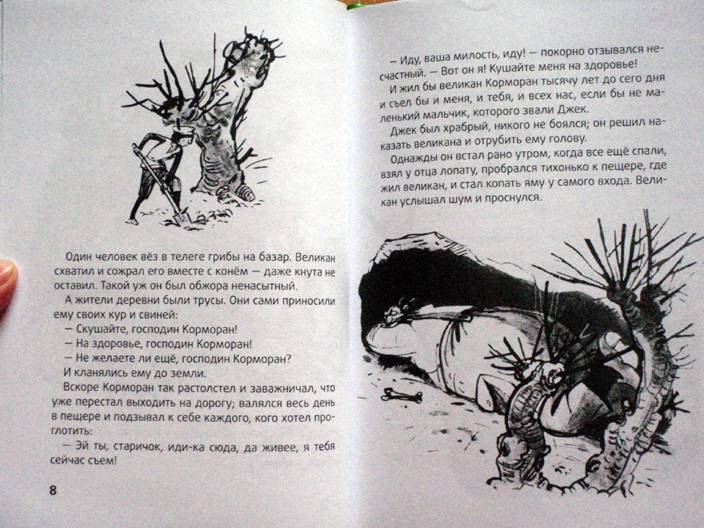 Один человек вёз в телеге грибы на базар. Великан схватил и сожрал его вместе с конём — даже кнута не оставил. Такой уж он был обжора ненасытный.

А жители деревни были трусы. Они сами приносили ему своих кур и свиней:

— Скушайте, господин Корморан!

— На здоровье, господин Корморан!

— Не желаете ли ещё, господин Корморан?

И кланялись ему до земли.

Вскоре Корморан так растолстел и заважничал, что уже перестал выходить на дорогу; валялся весь день в пещере и подзывал к себе каждого, кого хотел проглотить:

— Эй ты, старичок, иди-ка сюда, да живее, я тебя сейчас съем!

8

— Иду, ваша милость, иду! — покорно отзывался несчастный. — Вот он я! Кушайте меня на здоровье!

И жил бы великан Корморан тысячу лет до сего дня и съел бы и меня, и тебя, и всех нас, если бы не маленький мальчик, которого звали Джек.

Джек был храбрый, никого не боялся; он решил наказать великана и отрубить ему голову.

Однажды он встал рано утром, когда все ещё спали, взял у отца лопату, пробрался тихонько к пещере, где жил великан, и стал копать яму у самого входа. Великан услышал шум и проснулся.